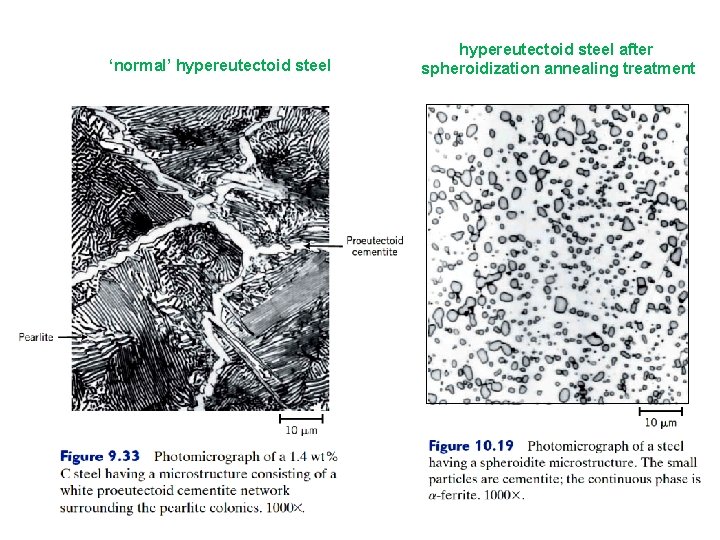 'normal' hypereutectoid steel

Proeutectoid cementite

Pearlite

10 μm

Figure 9.33 Photomicrograph of a 1.4 wt% C steel having a microstructure consisting of a white proeutectoid cementite network surrounding the pearlite colonies. 1000×.

hypereutectoid steel after spheroidization annealing treatment

10 μm

Figure 10.19 Photomicrograph of a steel having a spheroidite microstructure. The small particles are cementite; the continuous phase is α-ferrite. 1000×.